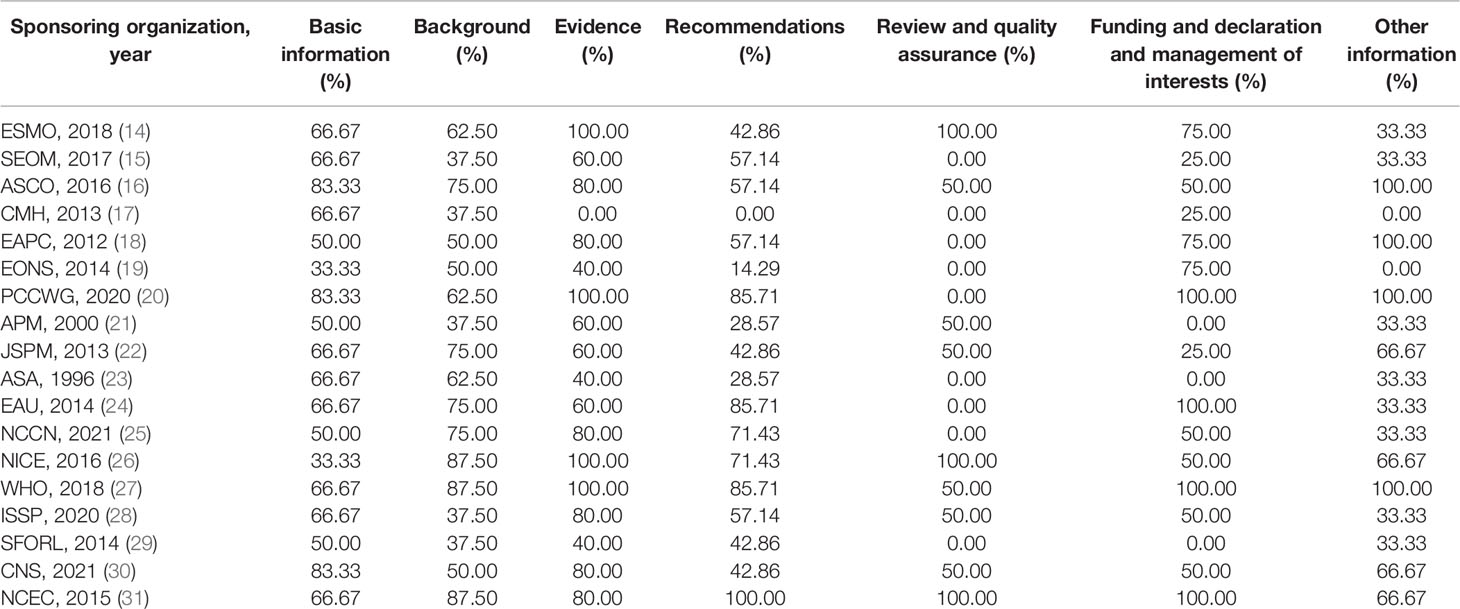 | Sponsoring organization, year | Basic information (%) | Background (%) | Evidence (%) | Recommendations (%) | Review and quality assurance (%) | Funding and declaration and management of interests (%) | Other information (%) |
|---|---|---|---|---|---|---|---|
| ESMO, 2018 (14) | 66.67 | 62.50 | 100.00 | 42.86 | 100.00 | 75.00 | 33.33 |
| SEOM, 2017 (15) | 66.67 | 37.50 | 60.00 | 57.14 | 0.00 | 25.00 | 33.33 |
| ASCO, 2016 (16) | 83.33 | 75.00 | 80.00 | 57.14 | 50.00 | 50.00 | 100.00 |
| CMH, 2013 (17) | 66.67 | 37.50 | 0.00 | 0.00 | 0.00 | 25.00 | 0.00 |
| EAPC, 2012 (18) | 50.00 | 50.00 | 80.00 | 57.14 | 0.00 | 75.00 | 100.00 |
| EONS, 2014 (19) | 33.33 | 50.00 | 40.00 | 14.29 | 0.00 | 75.00 | 0.00 |
| PCCWG, 2020 (20) | 83.33 | 62.50 | 100.00 | 85.71 | 0.00 | 100.00 | 100.00 |
| APM, 2000 (21) | 50.00 | 37.50 | 60.00 | 28.57 | 50.00 | 0.00 | 33.33 |
| JSPM, 2013 (22) | 66.67 | 75.00 | 60.00 | 42.86 | 50.00 | 25.00 | 66.67 |
| ASA, 1996 (23) | 66.67 | 62.50 | 40.00 | 28.57 | 0.00 | 0.00 | 33.33 |
| EAU, 2014 (24) | 66.67 | 75.00 | 60.00 | 85.71 | 0.00 | 100.00 | 33.33 |
| NCCN, 2021 (25) | 50.00 | 75.00 | 80.00 | 71.43 | 0.00 | 50.00 | 33.33 |
| NICE, 2016 (26) | 33.33 | 87.50 | 100.00 | 71.43 | 100.00 | 50.00 | 66.67 |
| WHO, 2018 (27) | 66.67 | 87.50 | 100.00 | 85.71 | 50.00 | 100.00 | 100.00 |
| ISSP, 2020 (28) | 66.67 | 37.50 | 80.00 | 57.14 | 50.00 | 50.00 | 33.33 |
| SFORL, 2014 (29) | 50.00 | 37.50 | 40.00 | 42.86 | 0.00 | 0.00 | 33.33 |
| CNS, 2021 (30) | 83.33 | 50.00 | 80.00 | 42.86 | 50.00 | 50.00 | 66.67 |
| NCEC, 2015 (31) | 66.67 | 87.50 | 80.00 | 100.00 | 100.00 | 100.00 | 66.67 |